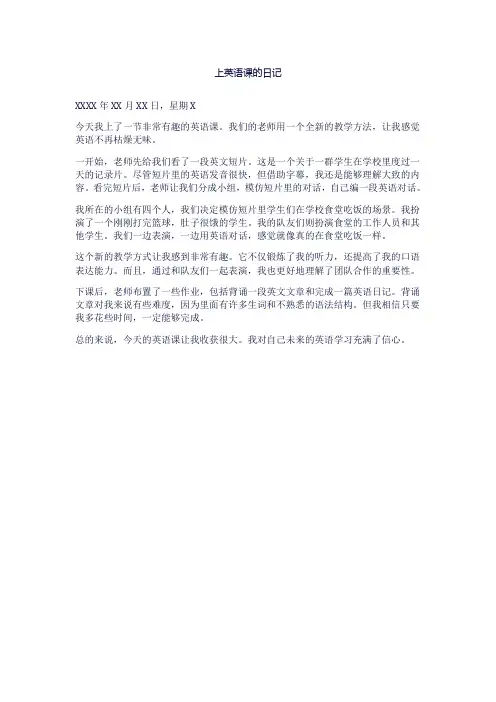 上英语课的日记

XXXX 年 XX 月 XX 日，星期 X

今天我上了一节非常有趣的英语课。我们的老师用一个全新的教学方法，让我感觉英语不再枯燥无味。

一开始，老师先给我们看了一段英文短片。这是一个关于一群学生在学校里度过一天的记录片。尽管短片里的英语发音很快，但借助字幕，我还是能够理解大致的内容。看完短片后，老师让我们分成小组，模仿短片里的对话，自己编一段英语对话。

我所在的小组有四个人，我们决定模仿短片里学生们在学校食堂吃饭的场景。我扮演了一个刚刚打完篮球，肚子很饿的学生。我的队友们则扮演食堂的工作人员和其他学生。我们一边表演，一边用英语对话，感觉就像真的在食堂吃饭一样。

这个新的教学方式让我感到非常有趣。它不仅锻炼了我的听力，还提高了我的口语表达能力。而且，通过和队友们一起表演，我也更好地理解了团队合作的重要性。

下课后，老师布置了一些作业，包括背诵一段英文文章和完成一篇英语日记。背诵文章对我来说有些难度，因为里面有许多生词和不熟悉的语法结构。但我相信只要我多花些时间，一定能够完成。

总的来说，今天的英语课让我收获很大。我对自己未来的英语学习充满了信心。